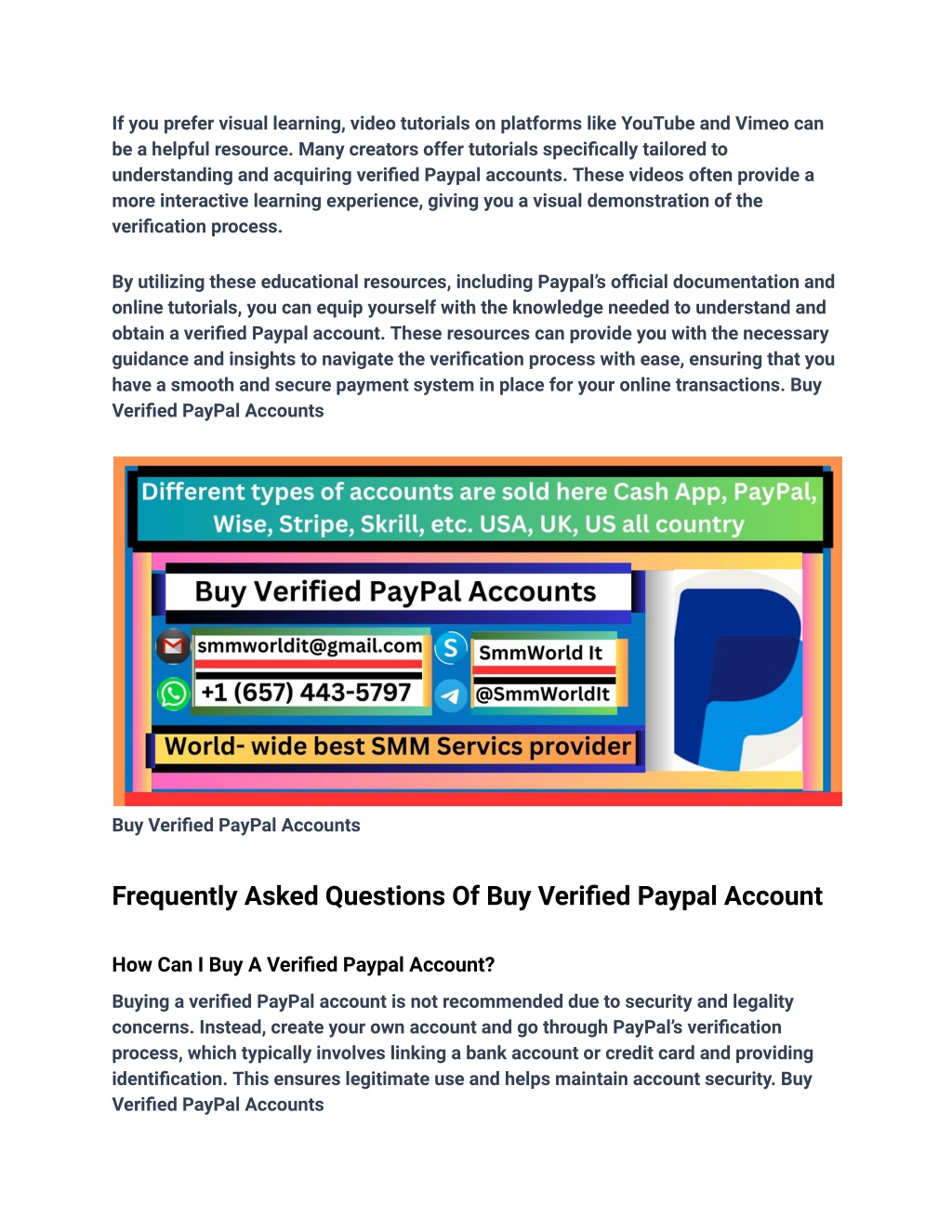 If you prefer visual learning, video tutorials on platforms like YouTube and Vimeo can be a helpful resource. Many creators offer tutorials specifically tailored to understanding and acquiring verified Paypal accounts. These videos often provide a more interactive learning experience, giving you a visual demonstration of the verification process.

By utilizing these educational resources, including Paypal's official documentation and online tutorials, you can equip yourself with the knowledge needed to understand and obtain a verified Paypal account. These resources can provide you with the necessary guidance and insights to navigate the verification process with ease, ensuring that you have a smooth and secure payment system in place for your online transactions. Buy Verified PayPal Accounts

Different types of accounts are sold here Cash App, PayPal, Wise, Stripe, Skrill, etc. USA, UK, US all country

Buy Verified PayPal Accounts

smmworldit@gmail.com

+1 (657) 443-5797

SmmWorld It

@SmmWorldIt

World- wide best SMM Servics provider

Buy Verified PayPal Accounts

Frequently Asked Questions Of Buy Verified Paypal Account

How Can I Buy A Verified Paypal Account?

Buying a verified PayPal account is not recommended due to security and legality concerns. Instead, create your own account and go through PayPal's verification process, which typically involves linking a bank account or credit card and providing identification. This ensures legitimate use and helps maintain account security. Buy Verified PayPal Accounts